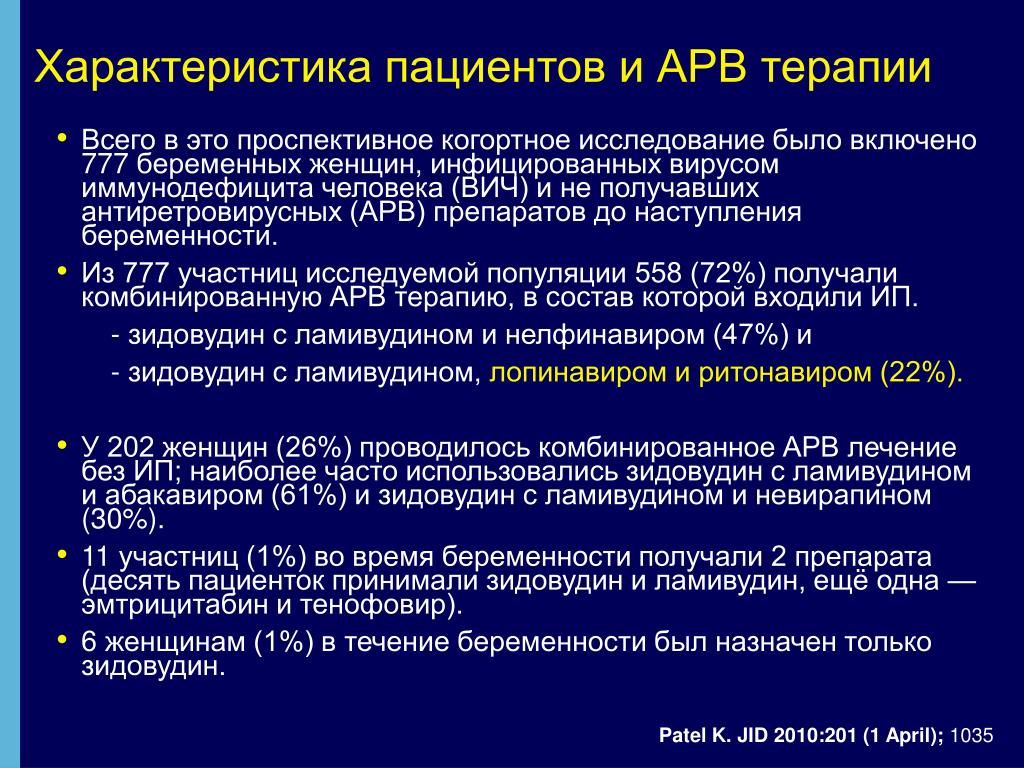 Характеристика пациентов и АРВ терапии

• Всего в это проспективное когортное исследование было включено 777 беременных женщин, инфицированных вирусом иммунодефицита человека (ВИЧ) и не получавших антиретровирусных (АРВ) препаратов до наступления беременности.

• Из 777 участниц исследуемой популяции 558 (72%) получали комбинированную АРВ терапию, в состав которой входили ИП.

- зидовудин с ламивудином и нелфинавиром (47%) и

- зидовудин с ламивудином, лопинавиром и ритонавиром (22%).

• У 202 женщин (26%) проводилось комбинированное АРВ лечение без ИП; наиболее часто использовались зидовудин с ламивудином и абакавиром (61%) и зидовудин с ламивудином и невирапином (30%).

• 11 участниц (1%) во время беременности получали 2 препарата (десять пациенток принимали зидовудин и ламивудин, ещё одна — эмтрицитабин и тенофовир).

• 6 женщинам (1%) в течение беременности был назначен только зидовудин.

Patel K. JID 2010:201 (1 April); 1035